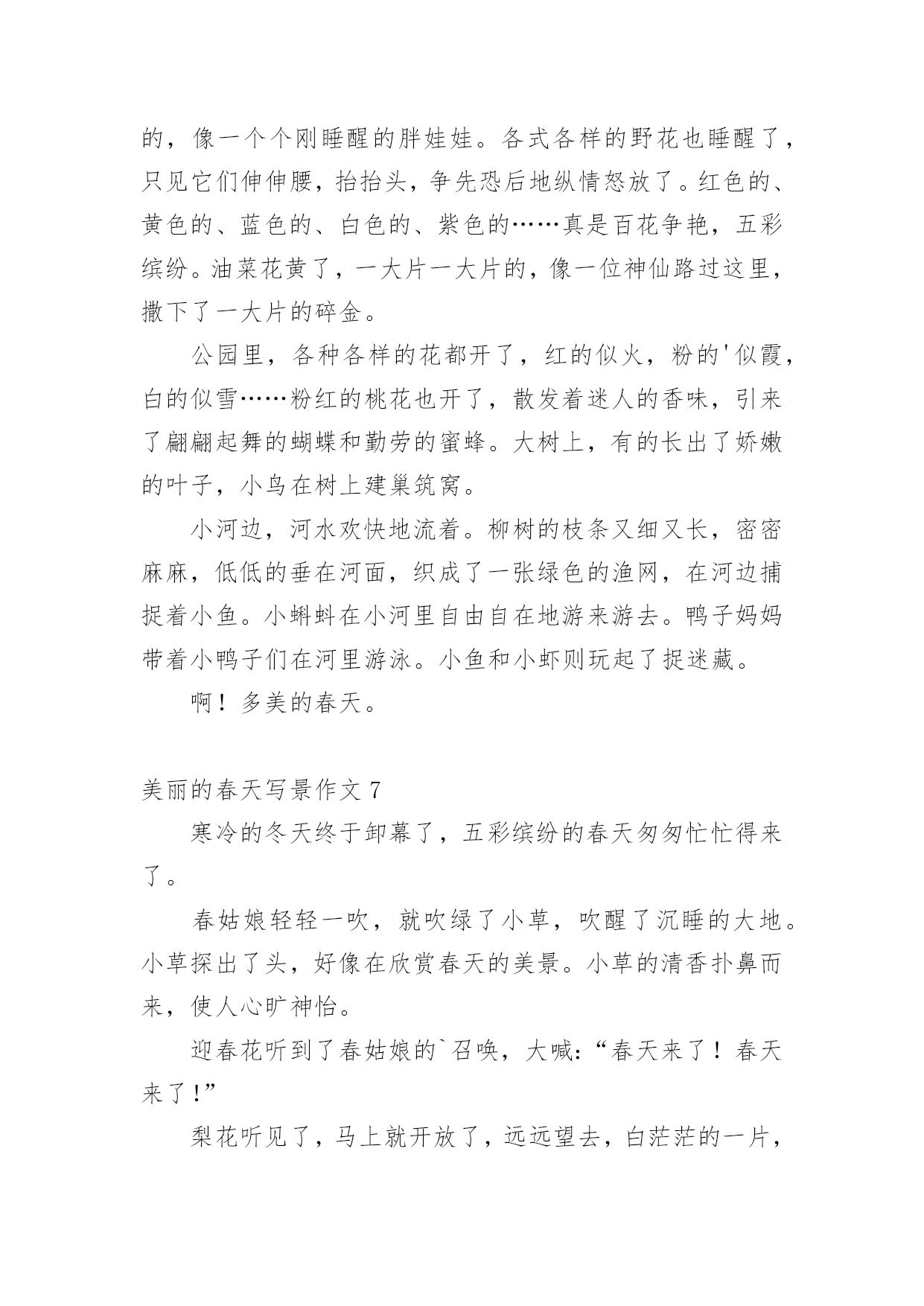 的，像一个个刚睡醒的胖娃娃。各式各样的野花也睡醒了，只见它们伸伸腰，抬抬头，争先恐后地纵情怒放了。红色的、黄色的、蓝色的、白色的、紫色的……真是百花争艳，五彩缤纷。油菜花黄了，一大片一大片的，像一位神仙路过这里，撒下了一大片的碎金。

公园里，各种各样的花都开了，红的似火，粉的'似霞，白的似雪……粉红的桃花也开了，散发着迷人的香味，引来了翩翩起舞的蝴蝶和勤劳的蜜蜂。大树上，有的长出了娇嫩的叶子，小鸟在树上建巢筑窝。

小河边，河水欢快地流着。柳树的枝条又细又长，密密麻麻，低低的垂在河面，织成了一张绿色的渔网，在河边捕捉着小鱼。小蝌蚪在小河里自由自在地游来游去。鸭子妈妈带着小鸭子们在河里游泳。小鱼和小虾则玩起了捉迷藏。

啊！多美的春天。

美丽的春天写景作文 7

寒冷的冬天终于卸幕了，五彩缤纷的春天匆匆忙忙得来了。

春姑娘轻轻一吹，就吹绿了小草，吹醒了沉睡的大地。小草探出了头，好像在欣赏春天的美景。小草的清香扑鼻而来，使人心旷神怡。

迎春花听到了春姑娘的`召唤，大喊:“春天来了！春天来了!”

梨花听见了，马上就开放了，远远望去，白茫茫的一片，